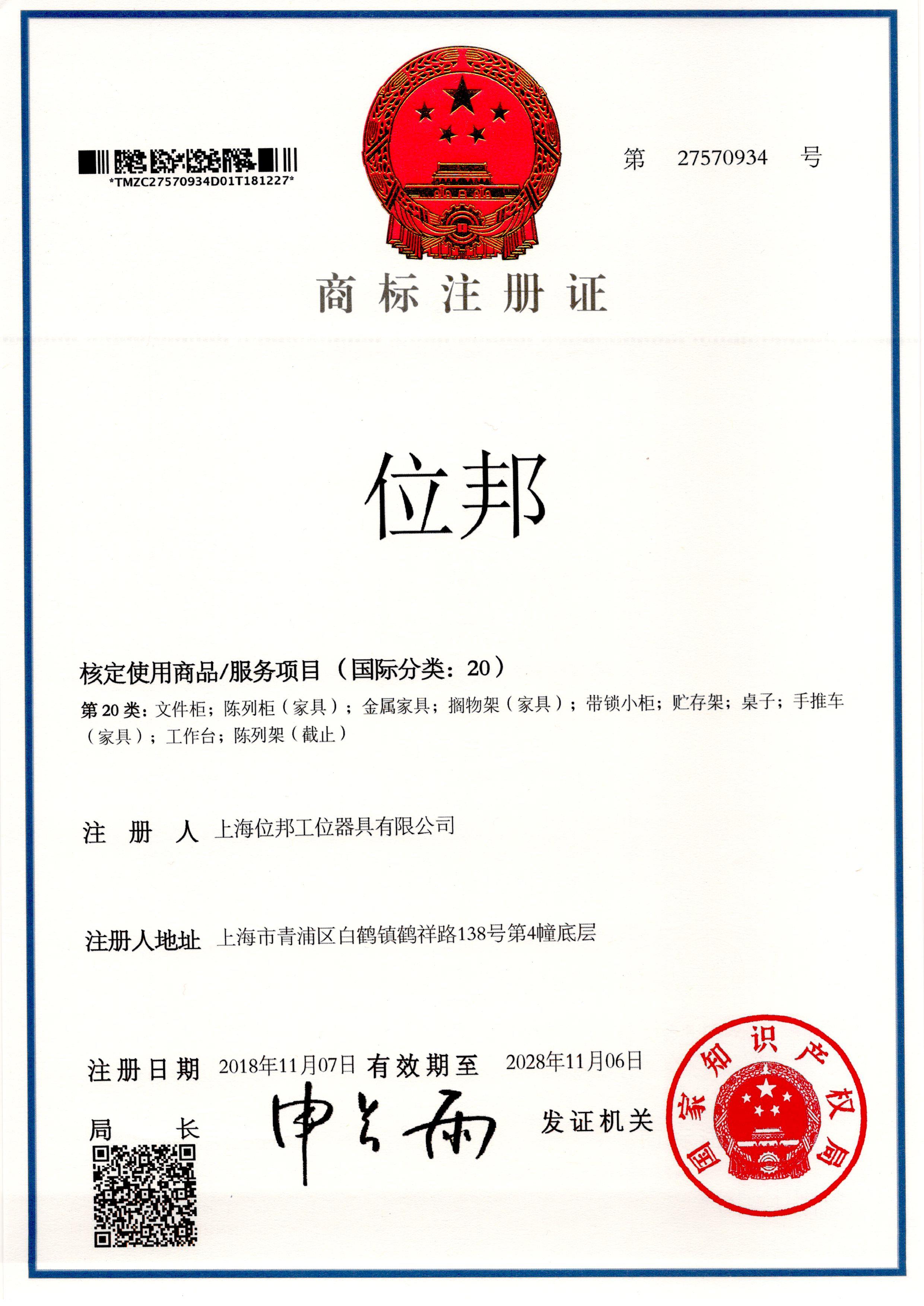 *TMZC27570934D01T181227*

第 27570934 号

商标注册证

位邦

核定使用商品/服务项目（国际分类：20）

第20类：文件柜；陈列柜（家具）；金属家具；搁物架（家具）；带锁小柜；贮存架；桌子；手推车（家具）；工作台；陈列架（截止）

注册人 上海位邦工位器具有限公司

注册人地址 上海市青浦区白鹤镇鹤祥路138号第4幢底层

注册日期 2018年11月07日 有效期至 2028年11月06日

局长 申长雨

发证机关

国家知识产权局